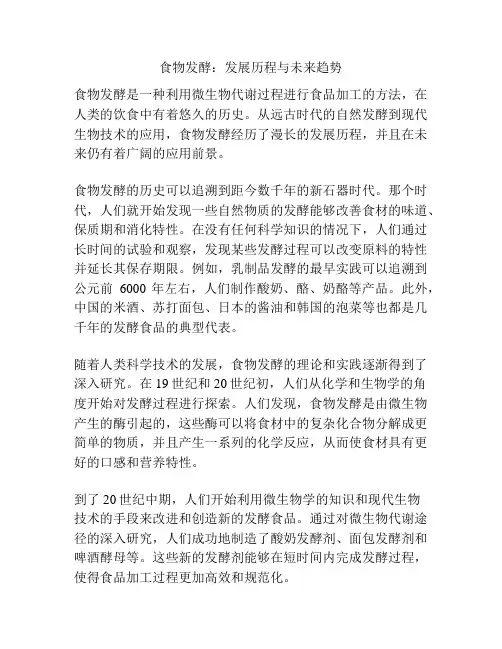 食物发酵：发展历程与未来趋势

食物发酵是一种利用微生物代谢过程进行食品加工的方法，在人类的饮食中有着悠久的历史。从远古时代的自然发酵到现代生物技术的应用，食物发酵经历了漫长的发展历程，并且在未来仍有着广阔的应用前景。

食物发酵的历史可以追溯到距今数千年的新石器时代。那个时代，人们就开始发现一些自然物质的发酵能够改善食材的味道、保质期和消化特性。在没有任何科学知识的情况下，人们通过长时间的试验和观察，发现某些发酵过程可以改变原料的特性并延长其保存期限。例如，乳制品发酵的最早实践可以追溯到公元前 6000 年左右，人们制作酸奶、酪、奶酪等产品。此外，中国的米酒、苏打面包、日本的酱油和韩国的泡菜等也都是几千年的发酵食品的典型代表。

随着人类科学技术的发展，食物发酵的理论和实践逐渐得到了深入研究。在 19 世纪和 20 世纪初，人们从化学和生物学的角度开始对发酵过程进行探索。人们发现，食物发酵是由微生物产生的酶引起的，这些酶可以将食材中的复杂化合物分解成更简单的物质，并且产生一系列的化学反应，从而使食材具有更好的口感和营养特性。

到了 20 世纪中期，人们开始利用微生物学的知识和现代生物技术的手段来改进和创造新的发酵食品。通过对微生物代谢途径的深入研究，人们成功地制造了酸奶发酵剂、面包发酵剂和啤酒酵母等。这些新的发酵剂能够在短时间内完成发酵过程，使得食品加工过程更加高效和规范化。